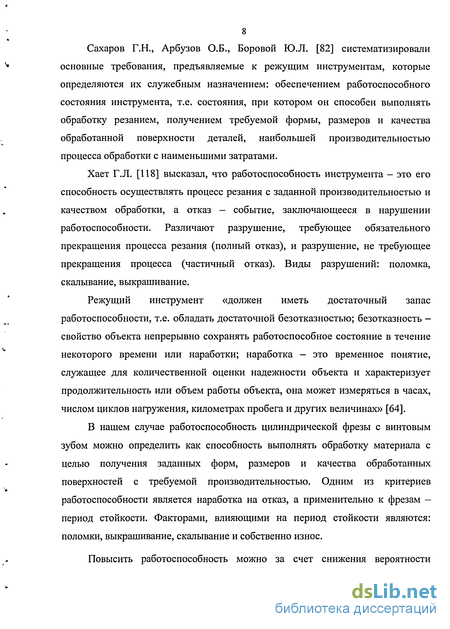 8

Сахаров Г.Н., Арбузов О.Б., Боровой Ю.Л. [82] систематизировали основные требования, предъявляемые к режущим инструментам, которые определяются их служебным назначением: обеспечением работоспособного состояния инструмента, т.е. состояния, при котором он способен выполнять обработку резанием, получением требуемой формы, размеров и качества обработанной поверхности деталей, наибольшей производительностью процесса обработки с наименьшими затратами.

Хает Г.Л. [118] высказал, что работоспособность инструмента – это его способность осуществлять процесс резания с заданной производительностью и качеством обработки, а отказ – событие, заключающееся в нарушении работоспособности. Различают разрушение, требующее обязательного прекращения процесса резания (полный отказ), и разрушение, не требующее прекращения процесса (частичный отказ). Виды разрушений: поломка, скалывание, выкрашивание.

Режущий инструмент «должен иметь достаточный запас работоспособности, т.е. обладать достаточной безотказностью; безотказность – свойство объекта непрерывно сохранять работоспособное состояние в течение некоторого времени или наработки; наработка – это временное понятие, служащее для количественной оценки надежности объекта и характеризует продолжительность или объем работы объекта, она может измеряться в часах, числом циклов нагружения, километрах пробега и других величинах» [64].

В нашем случае работоспособность цилиндрической фрезы с винтовым зубом можно определить как способность выполнять обработку материала с целью получения заданных форм, размеров и качества обработанных поверхностей с требуемой производительностью. Одним из критериев работоспособности является наработка на отказ, а применительно к фрезам – период стойкости. Факторами, влияющими на период стойкости являются: поломки, выкрашивание, скалывание и собственно износ.

Повысить работоспособность можно за счет снижения вероятности

dsLib.net
библиотека диссертаций